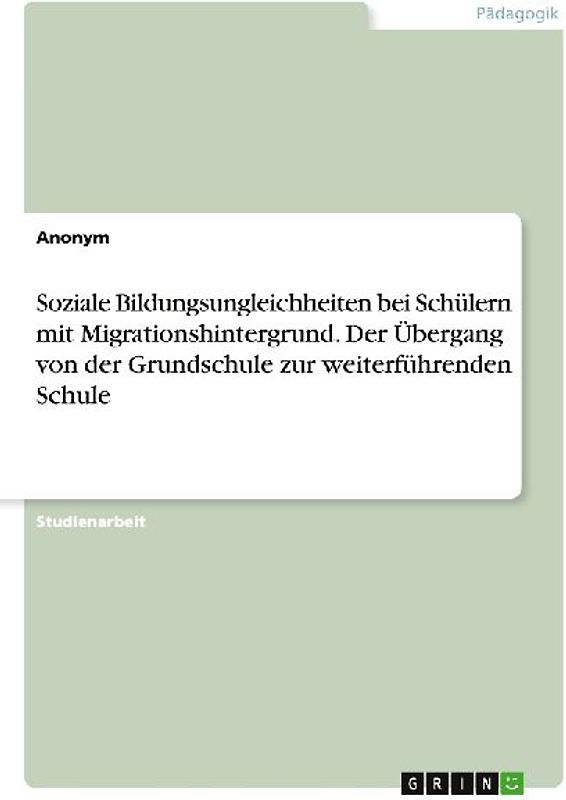 Pädagogik

Anonym

Soziale Bildungsungleichheiten bei Schülern mit Migrationshintergrund. Der Übergang von der Grundschule zur weiterführenden Schule

Studienarbeit

GRIN